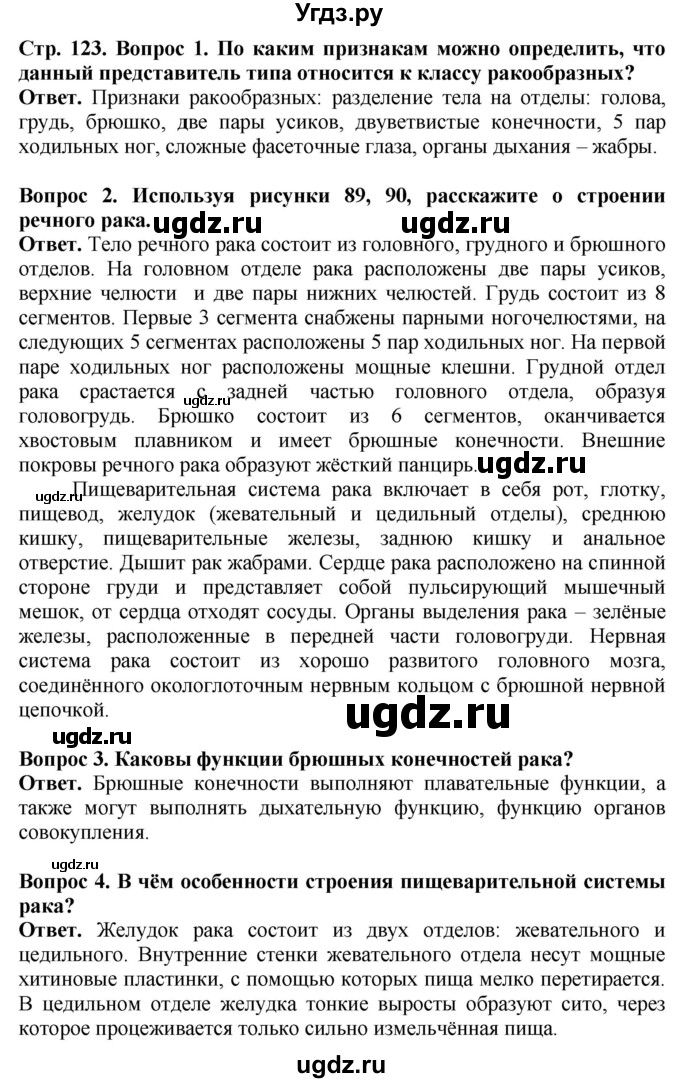 Угдз.ру

Стр. 123. Вопрос 1. По каким признакам можно определить, что данный представитель типа относится к классу ракообразных?
Ответ. Признаки ракообразных: разделение тела на отделы: голова, грудь, брюшко, две пары усиков, двуветвистые конечности, 5 пар ходильных ног, сложные фасеточные глаза, органы дыхания – жабры.

Вопрос 2. Используя рисунки 89, 90, расскажите о строении речного рака. ugdz.ru ugdz.ru
Ответ. Тело речного рака состоит из головного, грудного и брюшного отделов. На головном отделе рака расположены две пары усиков, верхние челюсти и две пары нижних челюстей. Грудь состоит из 8 сегментов. Первые 3 сегмента снабжены парными ногочелюстями, на следующих 5 сегментах расположены 5 пар ходильных ног. На первой паре ходильных ног расположены мощные клешни. Грудной отдел рака срастается с задней частью головного отдела, образуя головогрудь. Брюшко состоит из 6 сегментов, оканчивается хвостовым плавником и имеет брюшные конечности. Внешние покровы речного рака образуют жёсткий панцирь. ugdz.ru

ugdz.ru Пищеварительная система рака включает в себя рот, глотку, пищевод, желудок (жевательный и цедильный отделы), среднюю кишку, пищеварительные железы, заднюю кишку и анальное отверстие. Дышит рак жабрами. Сердце рака расположено на спинной стороне груди и представляет собой пульсирующий мышечный мешок, от сердца отходят сосуды. Органы выделения рака – зелёные железы, расположенные в передней части головогруди. Нервная система рака состоит из хорошо развитого головного мозга, соединённого окологлоточным нервным кольцом с брюшной нервной цепочкой.

ugdz.ru

ugdz.ru
Вопрос 3. Каковы функции брюшных конечностей рака?
Ответ. Брюшные конечности выполняют плавательные функции, а также могут выполнять дыхательную функцию, функцию органов совокупления.

ugdz.ru
Вопрос 4. В чём особенности строения пищеварительной системы рака?
Ответ. Желудок рака состоит из двух отделов: жевательного и цедильного. Внутренние стенки жевательного отдела несут мощные хитиновые пластинки, с помощью которых пища мелко перетирается. В цедильном отделе желудка тонкие выросты образуют сито, через которое процеживается только сильно измельчённая пища.

ugdz.ru